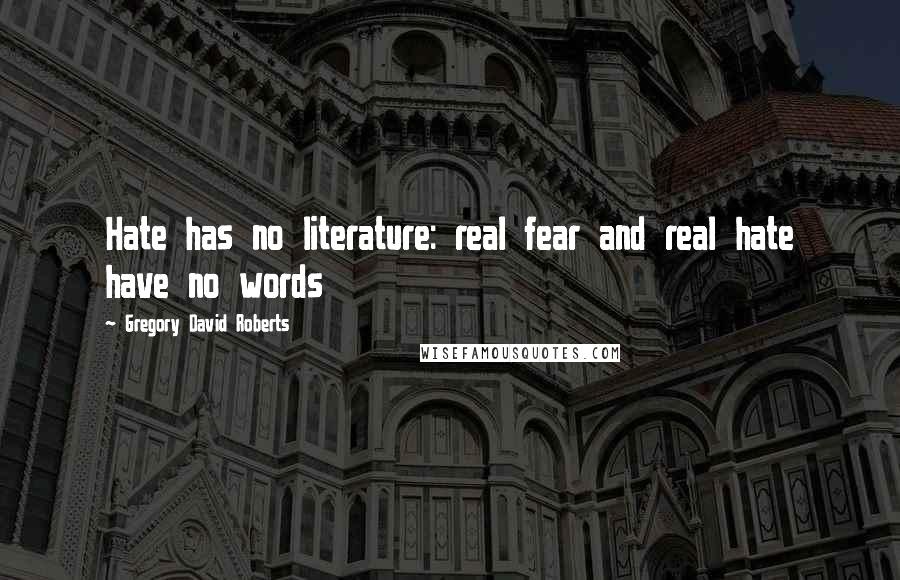 Hate has no literature: real fear and real hate have no words

~ Gregory David Roberts

WISEFAMOUSQUOTES.COM